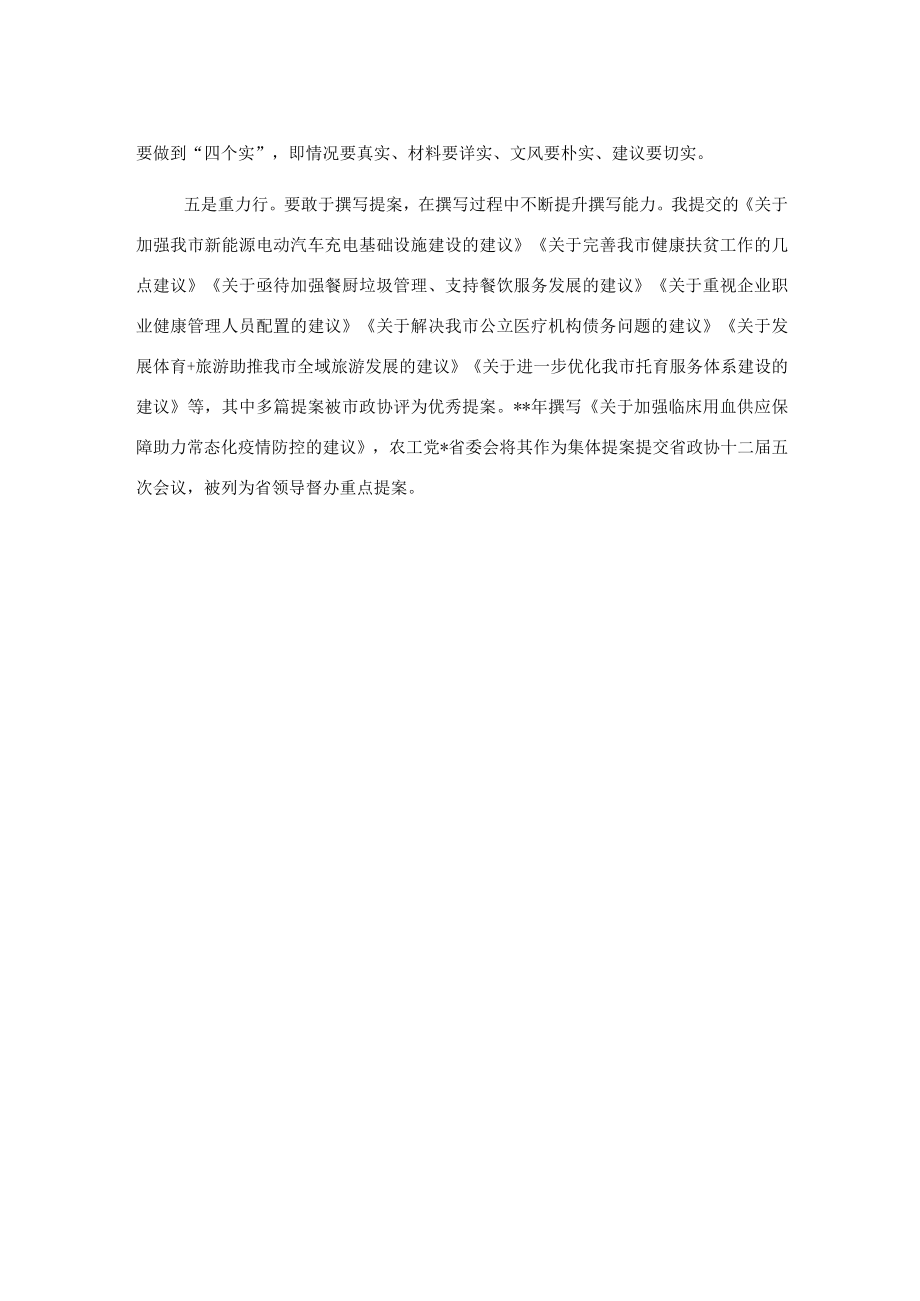 要做到“四个实”，即情况要真实、材料要详实、文风要朴实、建议要切实。

五是重力行。要敢于撰写提案，在撰写过程中不断提升撰写能力。我提交的《关于加强我市新能源电动汽车充电基础设施建设的建议》《关于完善我市健康扶贫工作的几点建议》《关于亟待加强餐厨垃圾管理、支持餐饮服务发展的建议》《关于重视企业职业健康管理人员配置的建议》《关于解决我市公立医疗机构债务问题的建议》《关于发展体育+旅游助推我市全域旅游发展的建议》《关于进一步优化我市托育服务体系建设的建议》等，其中多篇提案被市政协评为优秀提案。**年撰写《关于加强临床用血供应保障助力常态化疫情防控的建议》，农工党*省委会将其作为集体提案提交省政协十二届五次会议，被列为省领导督办重点提案。